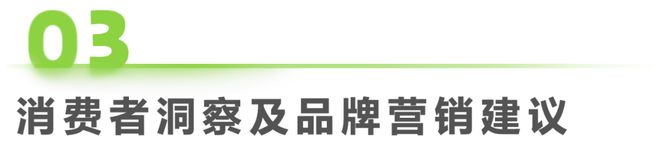 03

消费者洞察及品牌营销建议